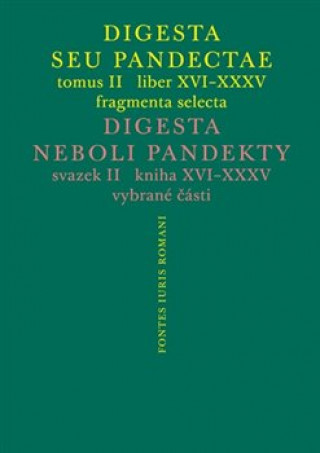 DIGESTA
SEU PANDECTAE
tomus II liber XVI–XXXV
fragmenta selecta
DIGESTA
NEBOLI PANDEKTY
svazek II kniha XVI–XXXV
vybrané části

FONTES IURIS ROMANI